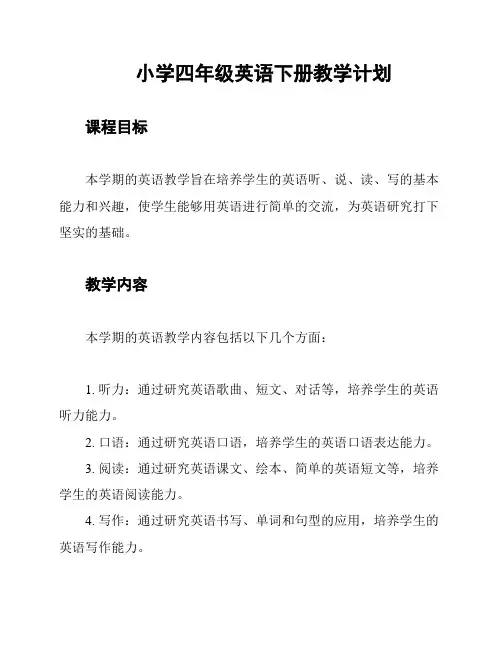 小学四年级英语下册教学计划

课程目标

本学期的英语教学旨在培养学生的英语听、说、读、写的基本能力和兴趣，使学生能够用英语进行简单的交流，为英语研究打下坚实的基础。

教学内容

本学期的英语教学内容包括以下几个方面：

1. 听力：通过研究英语歌曲、短文、对话等，培养学生的英语听力能力。

2. 口语：通过研究英语口语，培养学生的英语口语表达能力。

3. 阅读：通过研究英语课文、绘本、简单的英语短文等，培养学生的英语阅读能力。

4. 写作：通过研究英语书写、单词和句型的应用，培养学生的英语写作能力。